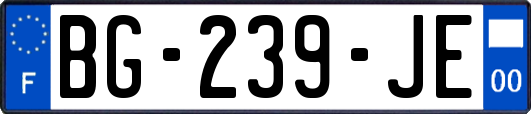 F
BG-239-JE
00